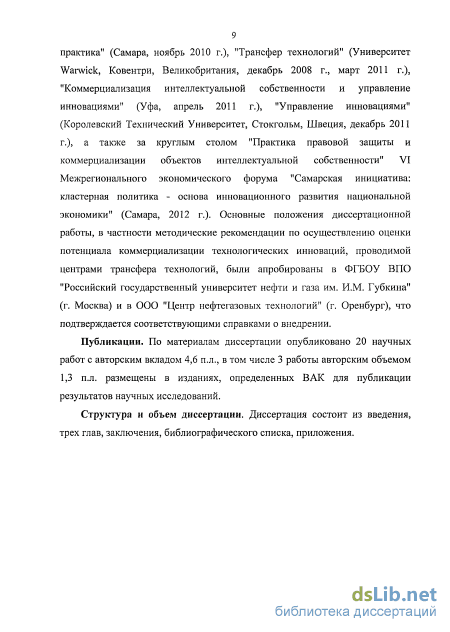 9

практика" (Самара, ноябрь 2010 г.), "Трансфер технологий" (Университет Warwick, Ковентри, Великобритания, декабрь 2008 г., март 2011 г.), "Коммерциализация интеллектуальной собственности и управление инновациями" (Уфа, апрель 2011 г.), "Управление инновациями" (Королевский Технический Университет, Стокгольм, Швеция, декабрь 2011 г.), а также за круглым столом "Практика правовой защиты и коммерциализации объектов интеллектуальной собственности" VI Межрегионального экономического форума "Самарская инициатива: кластерная политика - основа инновационного развития национальной экономики" (Самара, 2012 г.). Основные положения диссертационной работы, в частности методические рекомендации по осуществлению оценки потенциала коммерциализации технологических инноваций, проводимой центрами трансфера технологий, были апробированы в ФГБОУ ВПО "Российский государственный университет нефти и газа им. И.М. Губкина" (г. Москва) и в ООО "Центр нефтегазовых технологий" (г. Оренбург), что подтверждается соответствующими справками о внедрении.

Публикации. По материалам диссертации опубликовано 20 научных работ с авторским вкладом 4,6 п.л., в том числе 3 работы авторским объемом 1,3 п.л. размещены в изданиях, определенных ВАК для публикации результатов научных исследований.

Структура и объем диссертации. Диссертация состоит из введения, трех глав, заключения, библиографического списка, приложения.

dsLib.net
библиотека диссертаций